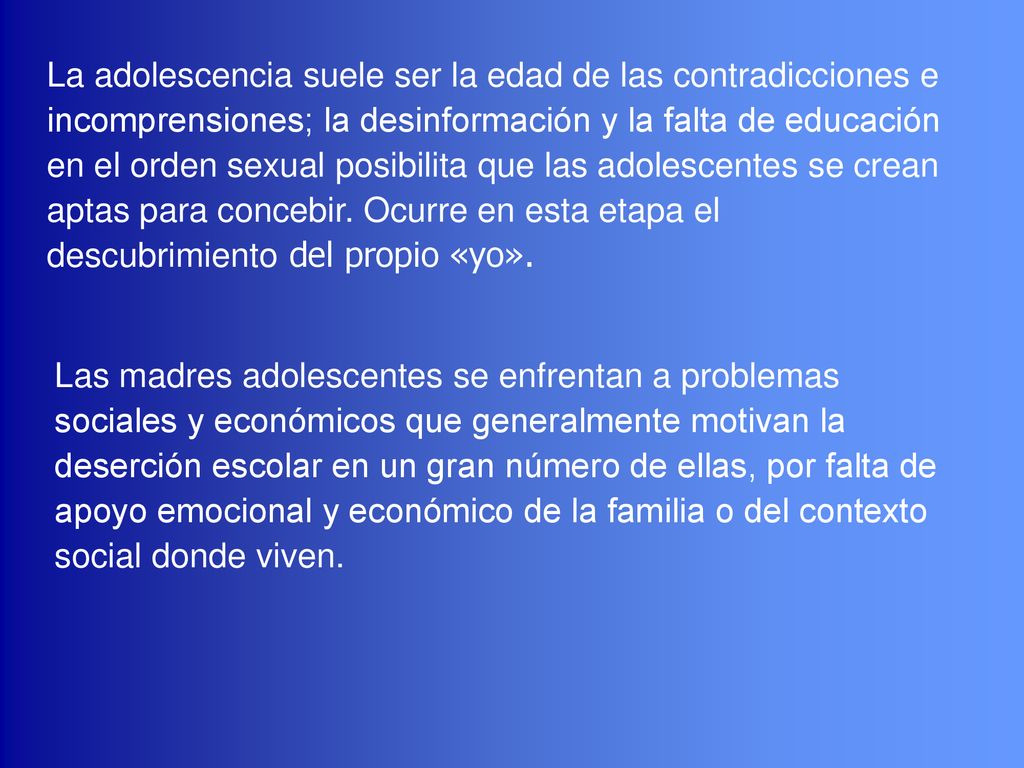 La adolescencia suele ser la edad de las contradicciones e incomprensiones; la desinformación y la falta de educación en el orden sexual posibilita que las adolescentes se crean aptas para concebir. Ocurre en esta etapa el descubrimiento del propio «yo».

Las madres adolescentes se enfrentan a problemas sociales y económicos que generalmente motivan la deserción escolar en un gran número de ellas, por falta de apoyo emocional y económico de la familia o del contexto social donde viven.